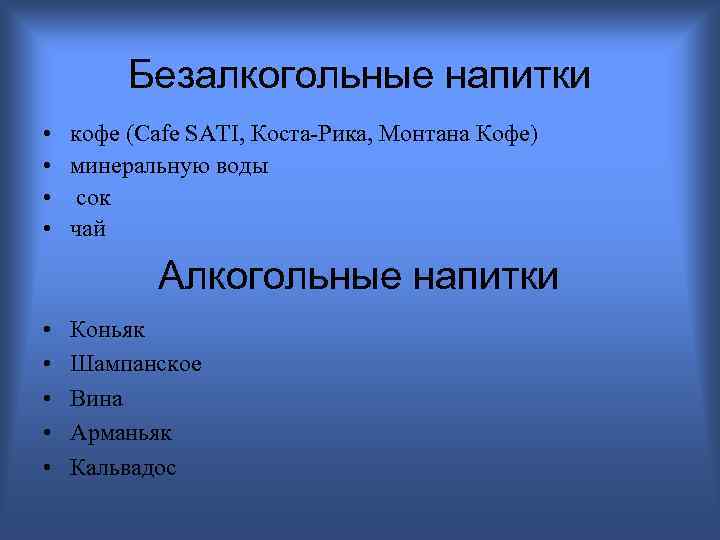 Безалкогольные напитки

• кофе (Cafe SATI, Коста-Рика, Монтана Кофе)
• минеральную воды
• сок
• чай

Алкогольные напитки

• Коньяк
• Шампанское
• Вина
• Арманьяк
• Кальвадос